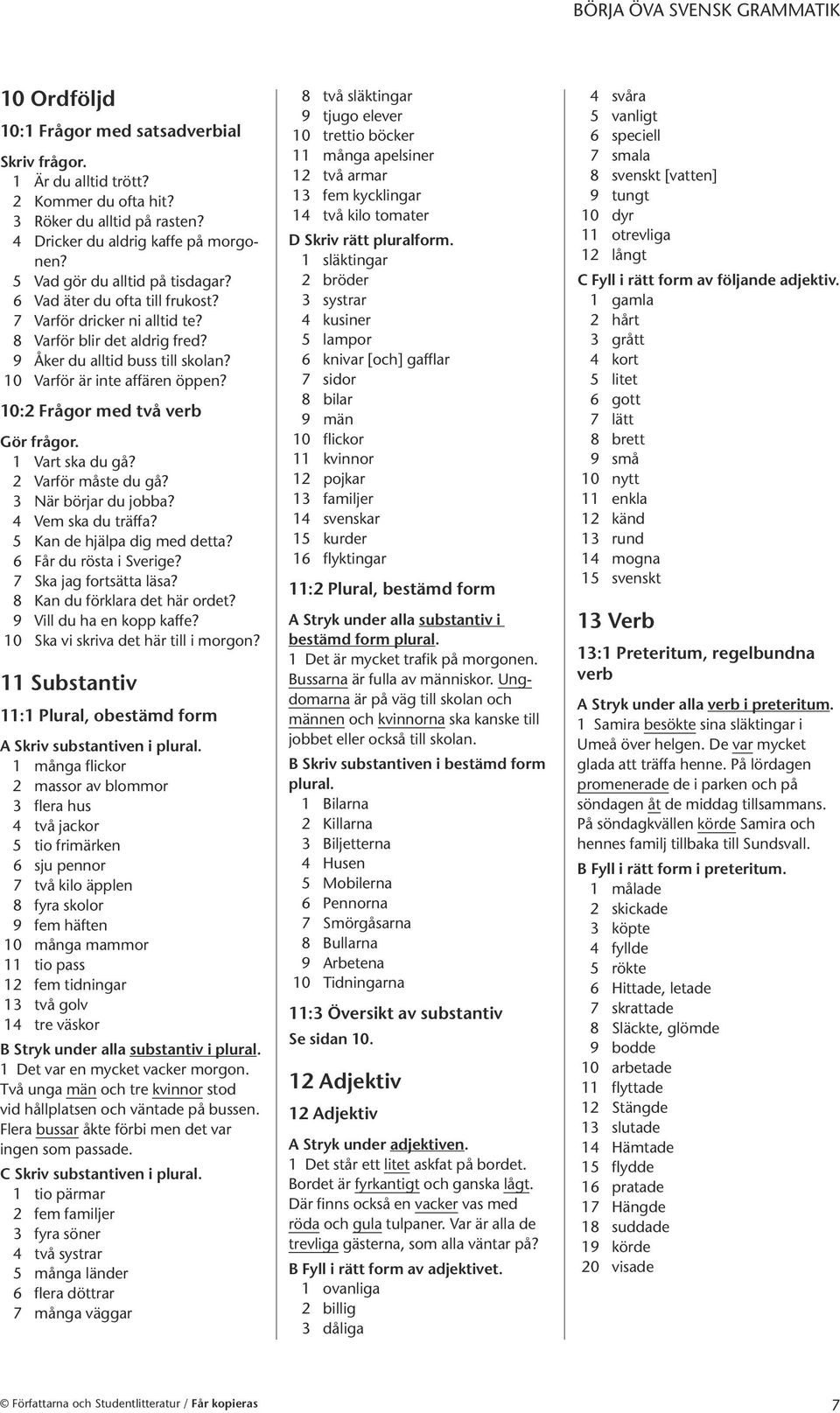 BÖRJA ÖVA SVENSK GRAMMATIK

10 Ordföljd

10:1 Frågor med satsadverbial

Skriv frågor.
1 Är du alltid trött?
2 Kommer du ofta hit?
3 Röker du alltid på rasten?
4 Dricker du aldrig kaffe på morgonen?
5 Vad gör du alltid på tisdagar?
6 Vad äter du ofta till frukost?
7 Varför dricker ni alltid te?
8 Varför blir det aldrig fred?
9 Åker du alltid buss till skolan?
10 Varför är inte affären öppen?

10:2 Frågor med två verb

Gör frågor.
1 Vart ska du gå?
2 Varför måste du gå?
3 När börjar du jobba?
4 Vem ska du träffa?
5 Kan de hjälpa dig med detta?
6 Får du rösta i Sverige?
7 Ska jag fortsätta läsa?
8 Kan du förklara det här ordet?
9 Vill du ha en kopp kaffe?
10 Ska vi skriva det här till i morgon?

11 Substantiv

11:1 Plural, obestämd form

A Skriv substantiven i plural.
1 många flickor
2 massor av blommor
3 flera hus
4 två jackor
5 tio frimärken
6 sju pennor
7 två kilo äpplen
8 fyra skolor
9 fem häften
10 många mammor
11 tio pass
12 fem tidningar
13 två golv
14 tre väskor

B Stryk under alla substantiv i plural.
1 Det var en mycket vacker morgon. Två unga män och tre kvinnor stod vid hållplatsen och väntade på bussen. Flera bussar åkte förbi men det var ingen som passade.

C Skriv substantiven i plural.
1 tio pärmar
2 fem familjer
3 fyra söner
4 två systrar
5 många länder
6 flera döttrar
7 många väggar
8 två släktingar
9 tjugo elever
10 trettio böcker
11 många apelsiner
12 två armar
13 fem kycklingar
14 två kilo tomater

D Skriv rätt pluralform.
1 släktingar
2 bröder
3 systrar
4 kusiner
5 lampor
6 knivar [och] gafflar
7 sidor
8 bilar
9 män
10 flickor
11 kvinnor
12 pojkar
13 familjer
14 svenskar
15 kurder
16 flyktingar

11:2 Plural, bestämd form

A Stryk under alla substantiv i bestämd form plural.
1 Det är mycket trafik på morgonen. Bussarna är fulla av människor. Ungdomarna är på väg till skolan och männen och kvinnorna ska kanske till jobbet eller också till skolan.

B Skriv substantiven i bestämd form plural.
1 Bilarna
2 Killarna
3 Biljetterna
4 Husen
5 Mobilerna
6 Pennorna
7 Smörgåsarna
8 Bullarna
9 Arbetena
10 Tidningarna

11:3 Översikt av substantiv

Se sidan 10.

12 Adjektiv

12 Adjektiv

A Stryk under adjektiven.
1 Det står ett litet askfat på bordet. Bordet är fyrkantigt och ganska lågt. Där finns också en vacker vas med röda och gula tulpaner. Var är alla de trevliga gästerna, som alla väntar på?

B Fyll i rätt form av adjektivet.
1 ovanliga
2 billig
3 dåliga
4 svåra
5 vanligt
6 speciell
7 smala
8 svenskt [vatten]
9 tungt
10 dyr
11 otrevliga
12 långt

C Fyll i rätt form av följande adjektiv.
1 gamla
2 hårt
3 grått
4 kort
5 litet
6 gott
7 lätt
8 brett
9 små
10 nytt
11 enkla
12 känd
13 rund
14 mogna
15 svenskt

13 Verb

13:1 Preteritum, regelbundna verb

A Stryk under alla verb i preteritum.
1 Samira besökte sina släktingar i Umeå över helgen. De var mycket glada att träffa henne. På lördagen promenerade de i parken och på söndagen åt de middag tillsammans. På söndagkvällen körde Samira och hennes familj tillbaka till Sundsvall.

B Fyll i rätt form i preteritum.
1 målade
2 skickade
3 köpte
4 fyllde
5 rökte
6 Hittade, letade
7 skrattade
8 Släckte, glömde
9 bodde
10 arbetade
11 flyttade
12 Stängde
13 slutade
14 Hämtade
15 flydde
16 pratade
17 Hängde
18 suddade
19 körde
20 visade

© Författarna och Studentlitteratur / Får kopieras

7